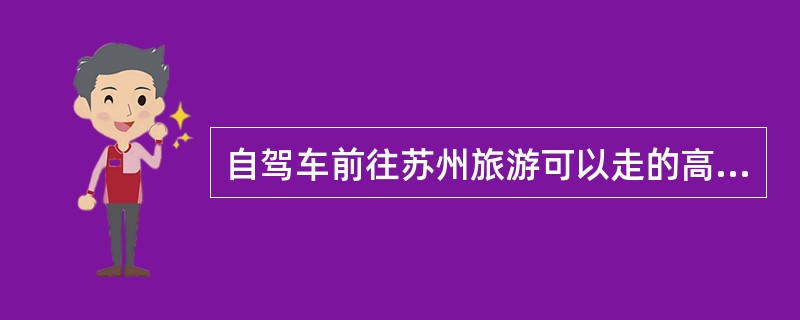 自驾车前往苏州旅游可以走的高...